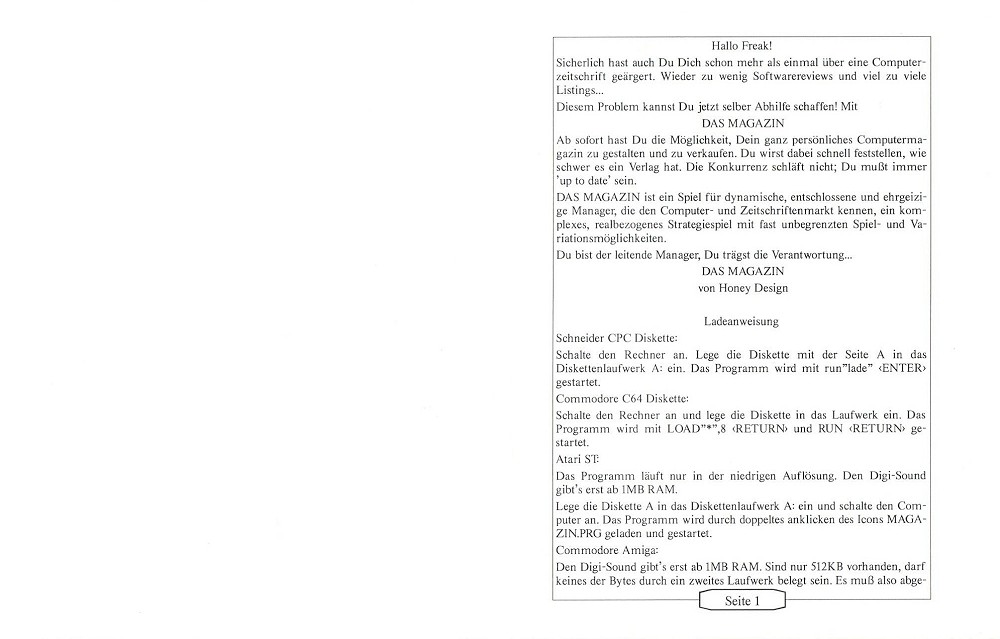 Hallo Freak!

Sicherlich hast auch Du Dich schon mehr als einmal über eine Computerzeitschrift geärgert. Wieder zu wenig Softwarereviews und viel zu viele Listings...

Diesem Problem kannst Du jetzt selber Abhilfe schaffen! Mit

DAS MAGAZIN

Ab sofort hast Du die Möglichkeit, Dein ganz persönliches Computermagazin zu gestalten und zu verkaufen. Du wirst dabei schnell feststellen, wie schwer es ein Verlag hat. Die Konkurrenz schläft nicht; Du mußt immer 'up to date' sein.

DAS MAGAZIN ist ein Spiel für dynamische, entschlossene und ehrgeizige Manager, die den Computer- und Zeitschriftenmarkt kennen, ein komplexes, realbezogenes Strategiespiel mit fast unbegrenzten Spiel- und Variationsmöglichkeiten.

Du bist der leitende Manager, Du trägst die Verantwortung...

DAS MAGAZIN

von Honey Design

Ladeanweisung

Schneider CPC Diskette:

Schalte den Rechner an. Lege die Diskette mit der Seite A in das Diskettenlaufwerk A: ein. Das Programm wird mit run"lade" ‹ENTER› gestartet.

Commodore C64 Diskette:

Schalte den Rechner an und lege die Diskette in das Laufwerk ein. Das Programm wird mit LOAD"*",8 ‹RETURN› und RUN ‹RETURN› gestartet.

Atari ST:

Das Programm läuft nur in der niedrigen Auflösung. Den Digi-Sound gibt's erst ab 1MB RAM.

Lege die Diskette A in das Diskettenlaufwerk A: ein und schalte den Computer an. Das Programm wird durch doppeltes anklicken des Icons MAGAZIN.PRG geladen und gestartet.

Commodore Amiga:

Den Digi-Sound gibt's erst ab 1MB RAM. Sind nur 512KB vorhanden, darf keines der Bytes durch ein zweites Laufwerk belegt sein. Es muß also abge-

Seite 1